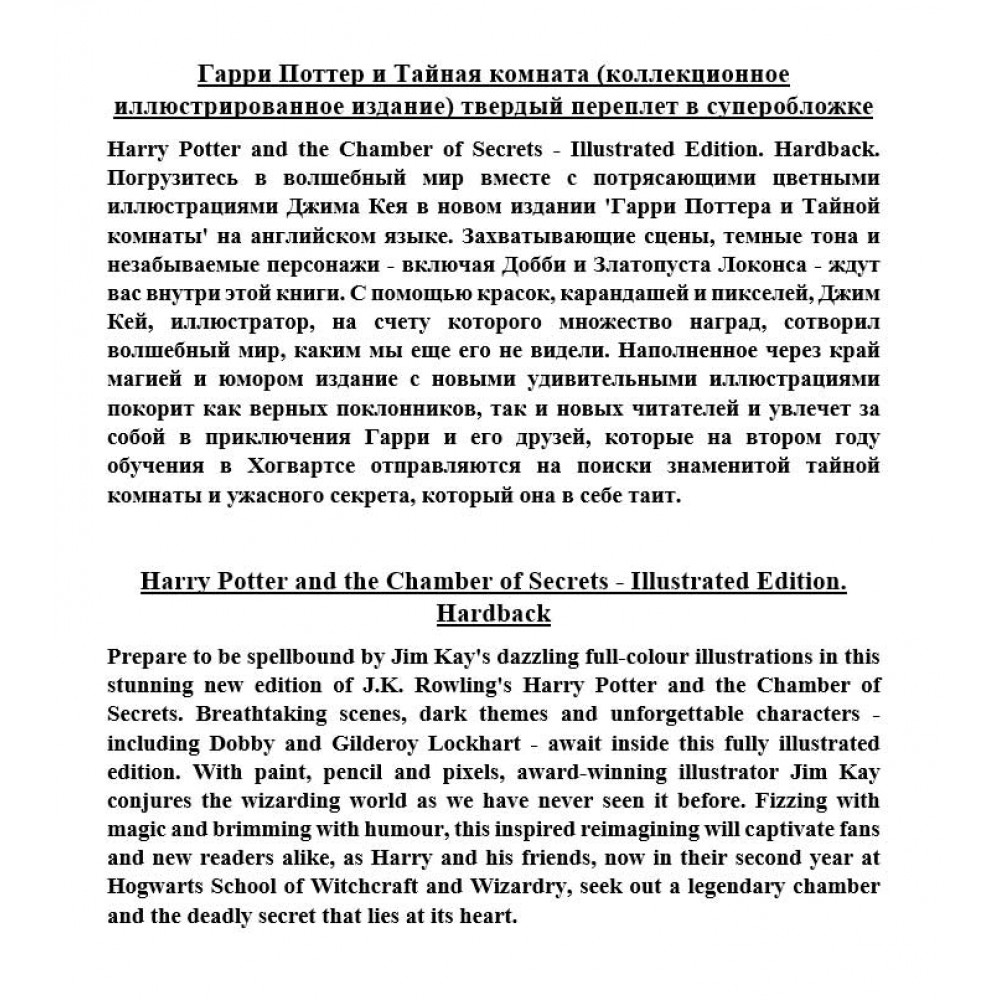 Гарри Поттер и Тайная комната (коллекционное иллюстрированное издание) твердый переплет в суперобложке

Harry Potter and the Chamber of Secrets - Illustrated Edition. Hardback. Погрузитесь в волшебный мир вместе с потрясающими цветными иллюстрациями Джима Кея в новом издании 'Гарри Поттера и Тайной комнаты' на английском языке. Захватывающие сцены, темные тона и незабываемые персонажи - включая Добби и Златопуста Локонса - ждут вас внутри этой книги. С помощью красок, карандашей и пикселей, Джим Кей, иллюстратор, на счету которого множество наград, сотворил волшебный мир, каким мы еще его не видели. Наполненное через край магией и юмором издание с новыми удивительными иллюстрациями покорит как верных поклонников, так и новых читателей и увлечет за собой в приключения Гарри и его друзей, которые на втором году обучения в Хогвартсе отправляются на поиски знаменитой тайной комнаты и ужасного секрета, который она в себе таит.

Harry Potter and the Chamber of Secrets - Illustrated Edition. Hardback

Prepare to be spellbound by Jim Kay's dazzling full-colour illustrations in this stunning new edition of J.K. Rowling's Harry Potter and the Chamber of Secrets. Breathtaking scenes, dark themes and unforgettable characters - including Dobby and Gilderoy Lockhart - await inside this fully illustrated edition. With paint, pencil and pixels, award-winning illustrator Jim Kay conjures the wizarding world as we have never seen it before. Fizzing with magic and brimming with humour, this inspired reimagining will captivate fans and new readers alike, as Harry and his friends, now in their second year at Hogwarts School of Witchcraft and Wizardry, seek out a legendary chamber and the deadly secret that lies at its heart.